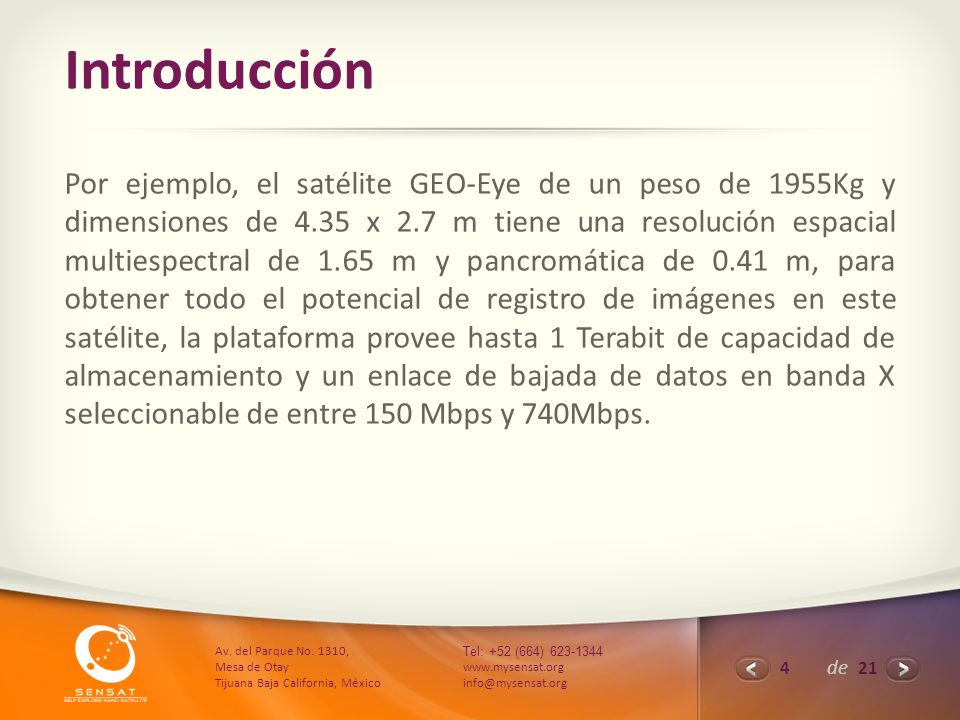 Introducción

Por ejemplo, el satélite GEO-Eye de un peso de 1955Kg y dimensiones de 4.35 x 2.7 m tiene una resolución espacial multiespectral de 1.65 m y pancromática de 0.41 m, para obtener todo el potencial de registro de imágenes en este satélite, la plataforma provee hasta 1 Terabit de capacidad de almacenamiento y un enlace de bajada de datos en banda X seleccionable de entre 150 Mbps y 740Mbps.

SENSAT
SELF EXPLORE NANO SATELLITE

Av. del Parque No. 1310,
Mesa de Otay
Tijuana Baja California, México

Tel: +52 (664) 623-1344
www.mysensat.org
info@mysensat.org

4 de 21